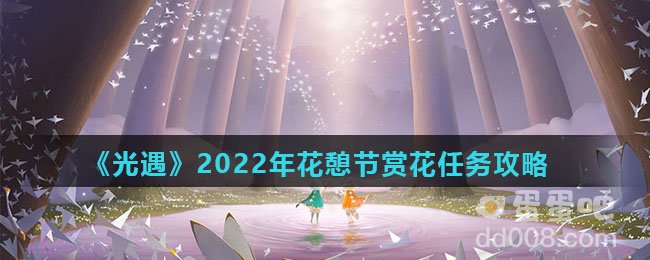 《光遇》2022年花憩节赏花任务攻略

蛋蛋吧
dd008.com